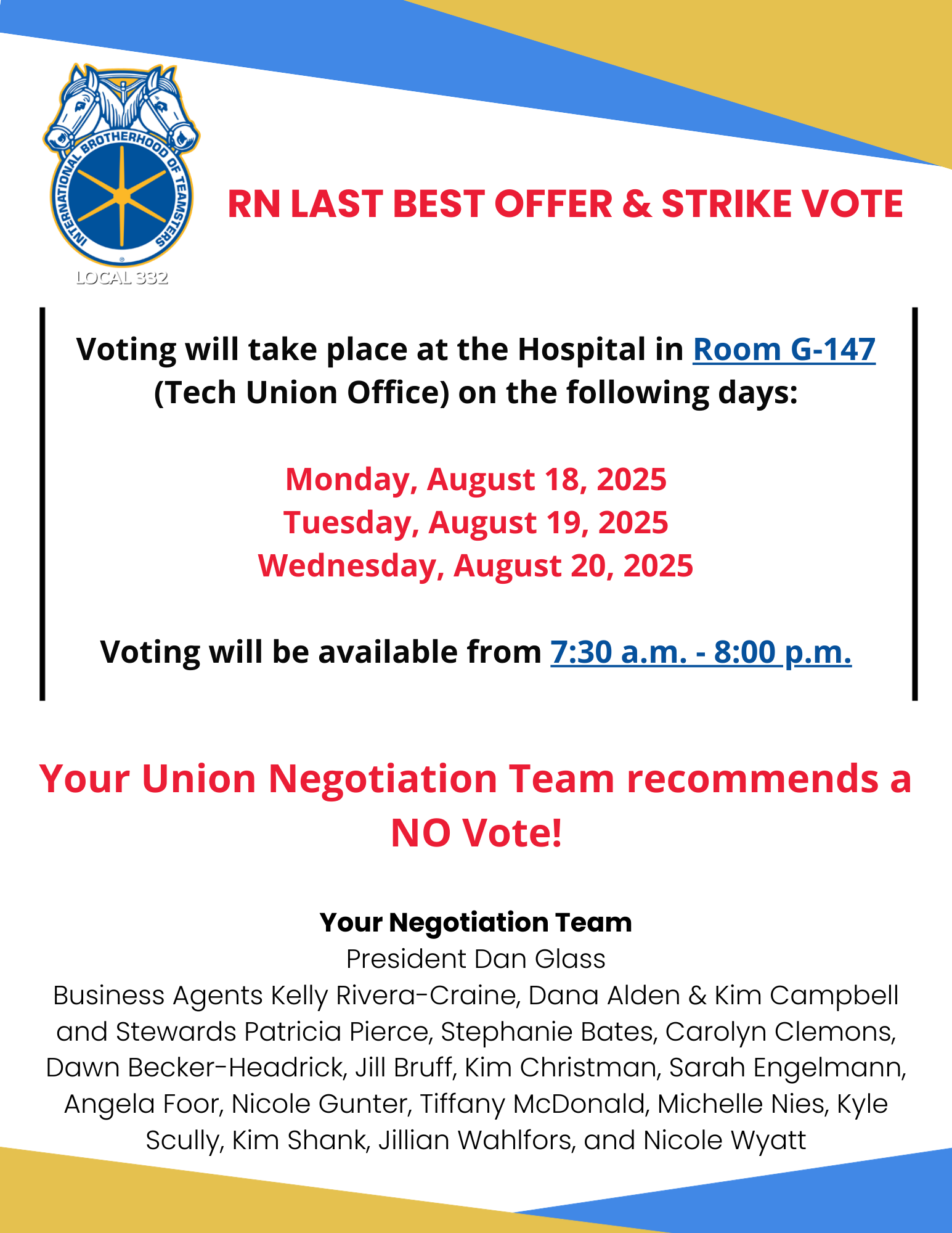 INTERNATIONAL BROTHERHOOD OF TEAMSTERS
LOCAL 332

RN LAST BEST OFFER & STRIKE VOTE

Voting will take place at the Hospital in Room G-147 (Tech Union Office) on the following days:

Monday, August 18, 2025
Tuesday, August 19, 2025
Wednesday, August 20, 2025

Voting will be available from 7:30 a.m. - 8:00 p.m.

Your Union Negotiation Team recommends a NO Vote!

Your Negotiation Team
President Dan Glass
Business Agents Kelly Rivera-Craine, Dana Alden & Kim Campbell and Stewards Patricia Pierce, Stephanie Bates, Carolyn Clemons, Dawn Becker-Headrick, Jill Bruff, Kim Christman, Sarah Engelmann, Angela Foor, Nicole Gunter, Tiffany McDonald, Michelle Nies, Kyle Scully, Kim Shank, Jillian Wahlfors, and Nicole Wyatt